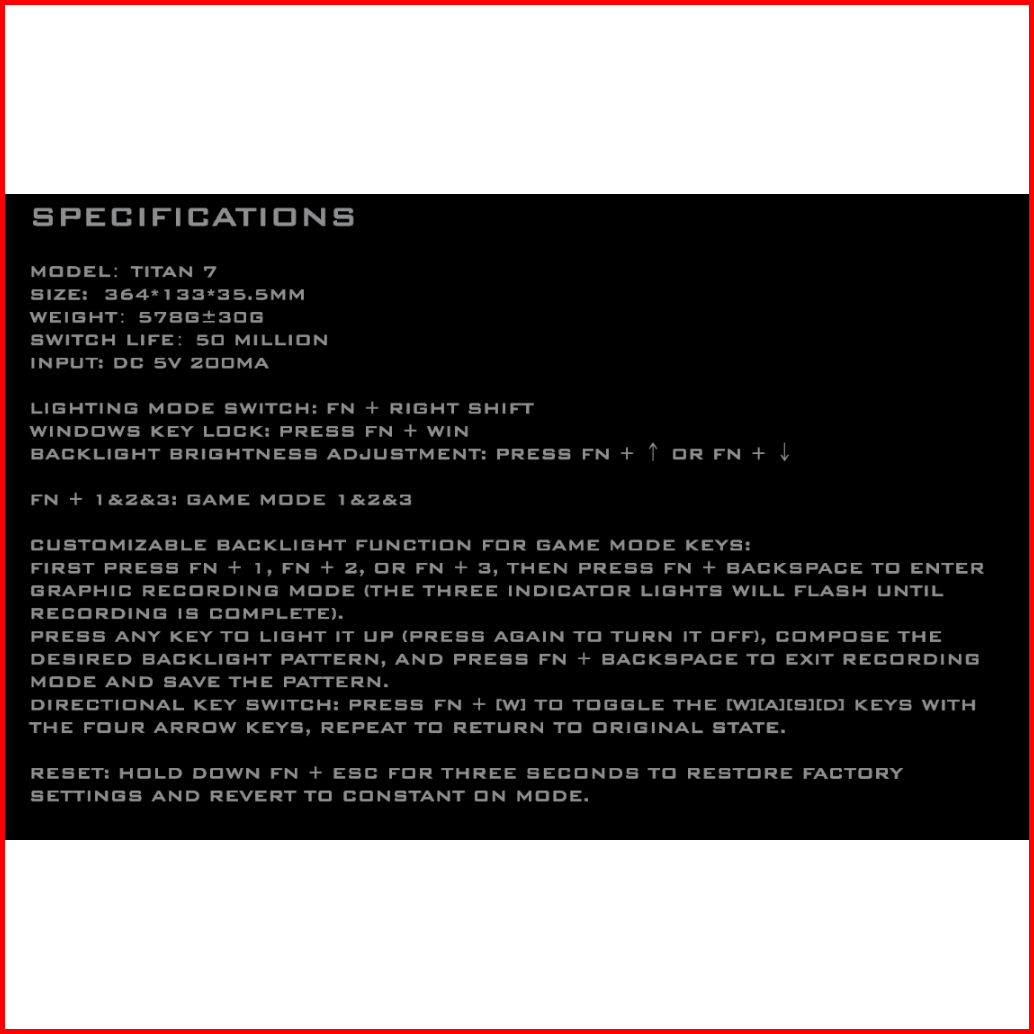 SPECIFICATIONS

MODEL: TITAN 7
SIZE: 364*133*35.5MM
WEIGHT: 578G±30G
SWITCH LIFE: 50 MILLION
INPUT: DC 5V 200MA

LIGHTING MODE SWITCH: FN + RIGHT SHIFT
WINDOWS KEY LOCK: PRESS FN + WIN
BACKLIGHT BRIGHTNESS ADJUSTMENT: PRESS FN + ↑ OR FN + ↓

FN + 1&2&3: GAME MODE 1&2&3

CUSTOMIZABLE BACKLIGHT FUNCTION FOR GAME MODE KEYS:
FIRST PRESS FN + 1, FN + 2, OR FN + 3, THEN PRESS FN + BACKSPACE TO ENTER GRAPHIC RECORDING MODE (THE THREE INDICATOR LIGHTS WILL FLASH UNTIL RECORDING IS COMPLETE).
PRESS ANY KEY TO LIGHT IT UP (PRESS AGAIN TO TURN IT OFF), COMPOSE THE DESIRED BACKLIGHT PATTERN, AND PRESS FN + BACKSPACE TO EXIT RECORDING MODE AND SAVE THE PATTERN.
DIRECTIONAL KEY SWITCH: PRESS FN + [W] TO TOGGLE THE [W][A][S][D] KEYS WITH THE FOUR ARROW KEYS, REPEAT TO RETURN TO ORIGINAL STATE.

RESET: HOLD DOWN FN + ESC FOR THREE SECONDS TO RESTORE FACTORY SETTINGS AND REVERT TO CONSTANT ON MODE.